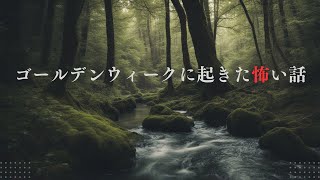 ゴールデンウィークに起きた怖い話